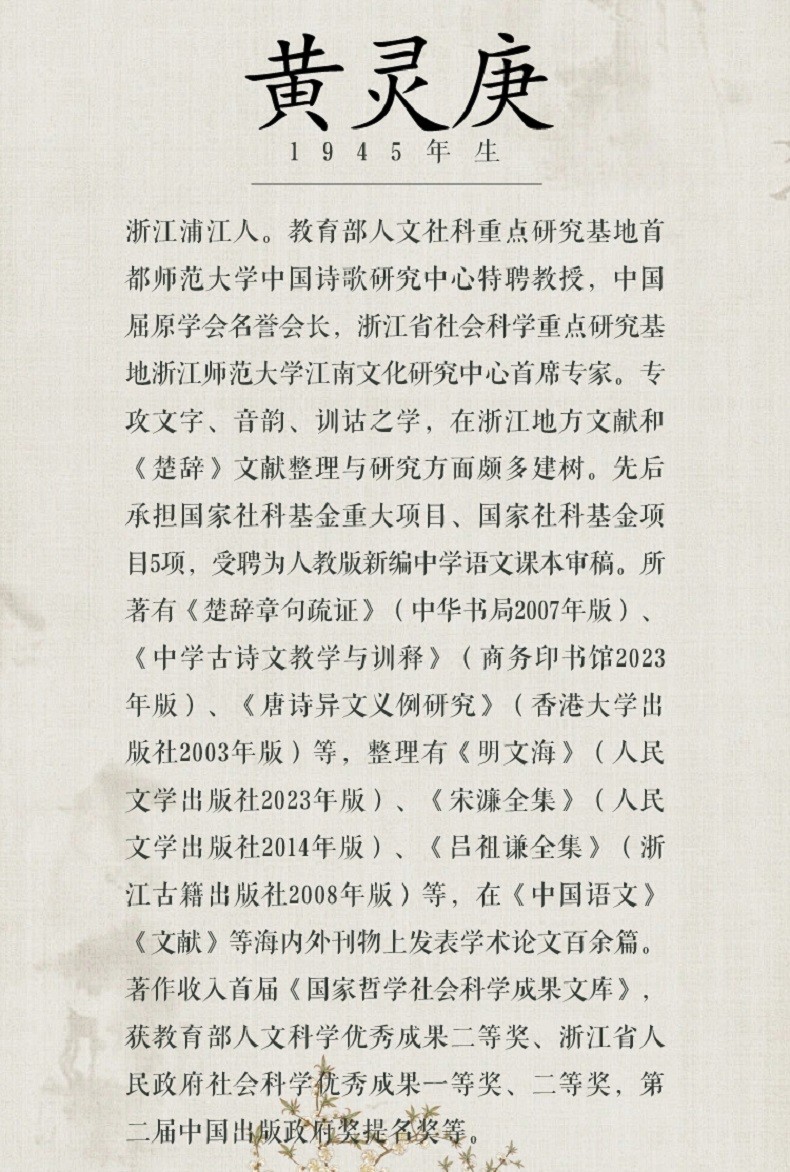 黄灵庚

1945年生

浙江浦江人。教育部人文社科重点研究基地首都师范大学中国诗歌研究中心特聘教授，中国屈原学会名誉会长，浙江省社会科学重点研究基地浙江师范大学江南文化研究中心首席专家。专攻文字、音韵、训诂之学，在浙江地方文献和《楚辞》文献整理与研究方面颇多建树。先后承担国家社科基金重大项目、国家社科基金项目5项，受聘为人教版新编中学语文课本审稿。所著有《楚辞章句疏证》（中华书局2007年版）、《中学古诗文教学与训释》（商务印书馆2023年版）、《唐诗异文义例研究》（香港大学出版社2003年版）等，整理有《明文海》（人民文学出版社2023年版）、《宋濂全集》（人民文学出版社2014年版）、《吕祖谦全集》（浙江古籍出版社2008年版）等，在《中国语文》《文献》等海内外刊物上发表学术论文百余篇。著作收入首届《国家哲学社会科学成果文库》，获教育部人文科学优秀成果二等奖、浙江省人民政府社会科学优秀成果一等奖、二等奖，第二届中国出版政府奖提名奖等。